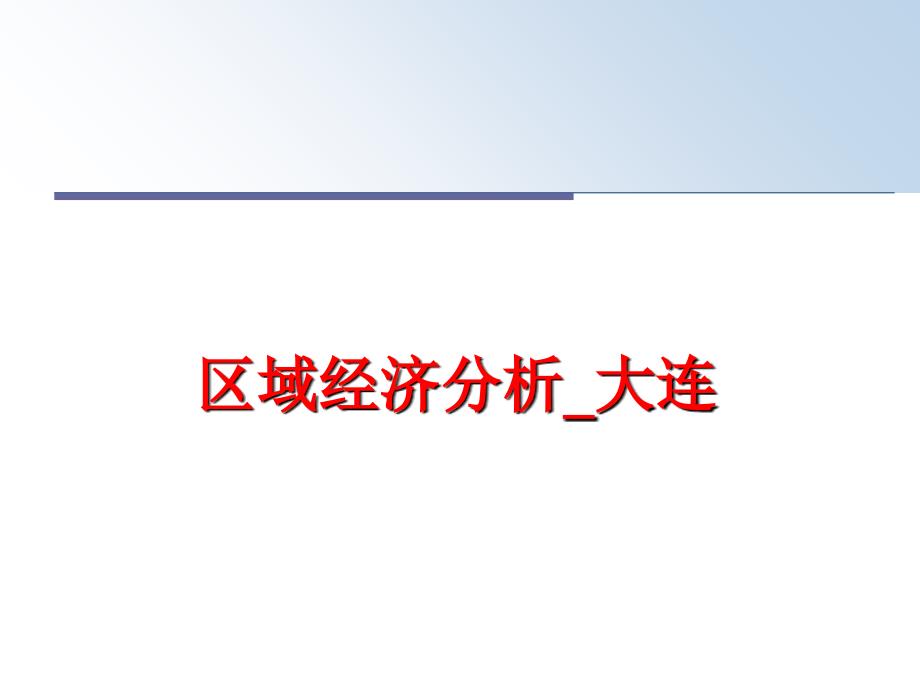 区域经济分析_大连